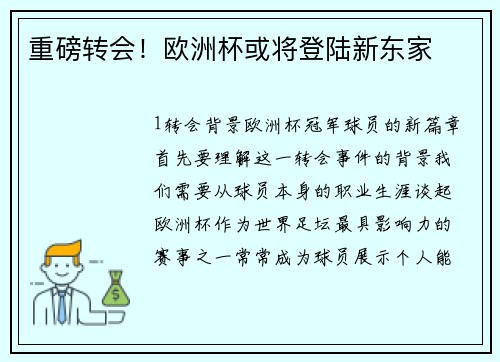 重磅转会！欧洲杯或将登陆新东家

1转会背景欧洲杯冠军球员的新篇章首先要理解这一转会事件的背景我们需要从球员本身的职业生涯谈起欧洲杯作为世界足坛最具影响力的赛事之一常常成为球员展示个人能

$